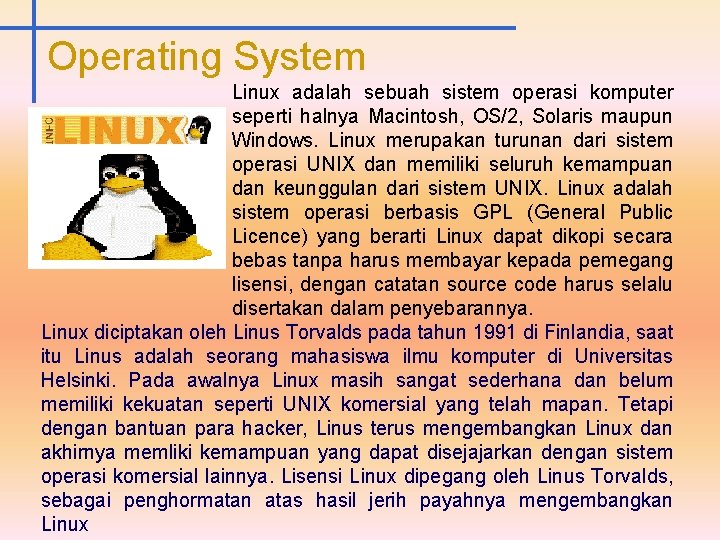 Operating System

INFO LINUX

Linux adalah sebuah sistem operasi komputer seperti halnya Macintosh, OS/2, Solaris maupun Windows. Linux merupakan turunan dari sistem operasi UNIX dan memiliki seluruh kemampuan dan keunggulan dari sistem UNIX. Linux adalah sistem operasi berbasis GPL (General Public Licence) yang berarti Linux dapat dikopi secara bebas tanpa harus membayar kepada pemegang lisensi, dengan catatan source code harus selalu disertakan dalam penyebarannya.

Linux diciptakan oleh Linus Torvalds pada tahun 1991 di Finlandia, saat itu Linus adalah seorang mahasiswa ilmu komputer di Universitas Helsinki. Pada awalnya Linux masih sangat sederhana dan belum memiliki kekuatan seperti UNIX komersial yang telah mapan. Tetapi dengan bantuan para hacker, Linus terus mengembangkan Linux dan akhirnya memliki kemampuan yang dapat disejajarkan dengan sistem operasi komersial lainnya. Lisensi Linux dipegang oleh Linus Torvalds, sebagai penghormatan atas hasil jerih payahnya mengembangkan Linux